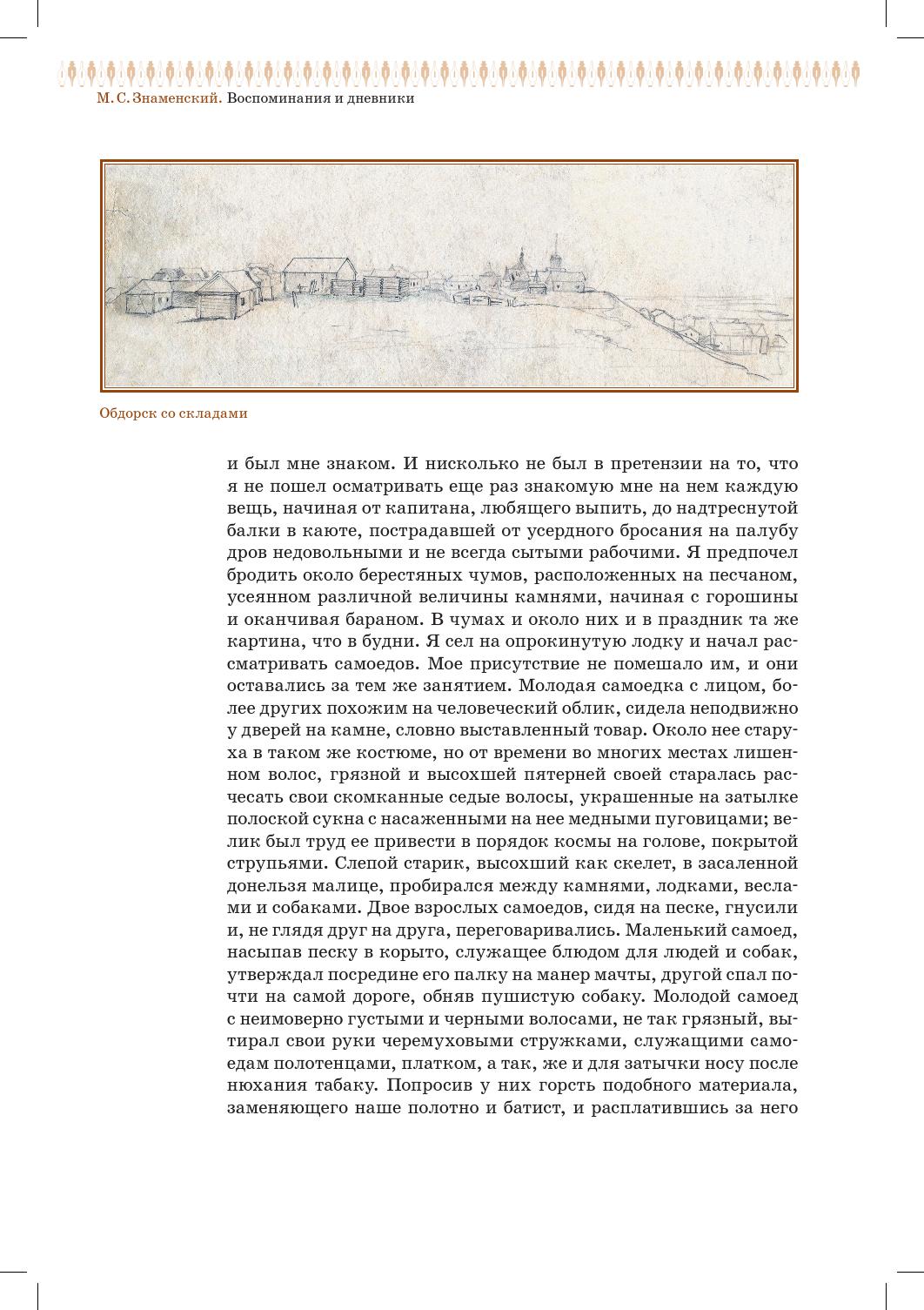 М. С. Знаменский. Воспоминания и дневники

Обдорск со складами

и был мне знаком. И нисколько не был в претензии на то, что я не пошел осматривать еще раз знакомую мне на нем каждую вещь, начиная от капитана, любящего выпить, до надтреснутой балки в каюте, пострадавшей от усердного бросания на палубу дров недовольными и не всегда сытыми рабочими. Я предпочел бродить около берестяных чумов, расположенных на песчаном, усеянном различной величины камнями, начиная с горошины и оканчивая бараном. В чумах и около них и в праздник та же картина, что в будни. Я сел на опрокинутую лодку и начал рассматривать самоедов. Мое присутствие не помешало им, и они оставались за тем же занятием. Молодая самоедка с лицом, более других похожим на человеческий облик, сидела неподвижно у дверей на камне, словно выставленный товар. Около нее старуха в таком же костюме, но от времени во многих местах лишенном волос, грязной и высохшей пятерней своей старалась расчесать свои скомканные седые волосы, украшенные на затылке полоской сукна с насаженными на нее медными пуговицами; велик был труд ее привести в порядок космы на голове, покрытой струпьями. Слепой старик, высохший как скелет, в засаленной донельзя малице, пробирался между камнями, лодками, веслами и собаками. Двое взрослых самоедов, сидя на песке, гнусили и, не глядя друг на друга, переговаривались. Маленький самоед, насыпав песку в корыто, служащее блюдом для людей и собак, утверждал посредине его палку на манер мачты, другой спал почти на самой дороге, обняв пушистую собаку. Молодой самоед с неимоверно густыми и черными волосами, не так грязный, вытирал свои руки черемуховыми стружками, служащими самоедам полотенцами, платком, а так, же и для затычки носу после нюхания табаку. Попросив у них горсть подобного материала, заменяющего наше полотно и батист, и расплатившись за него